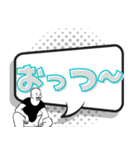 おっつ〜